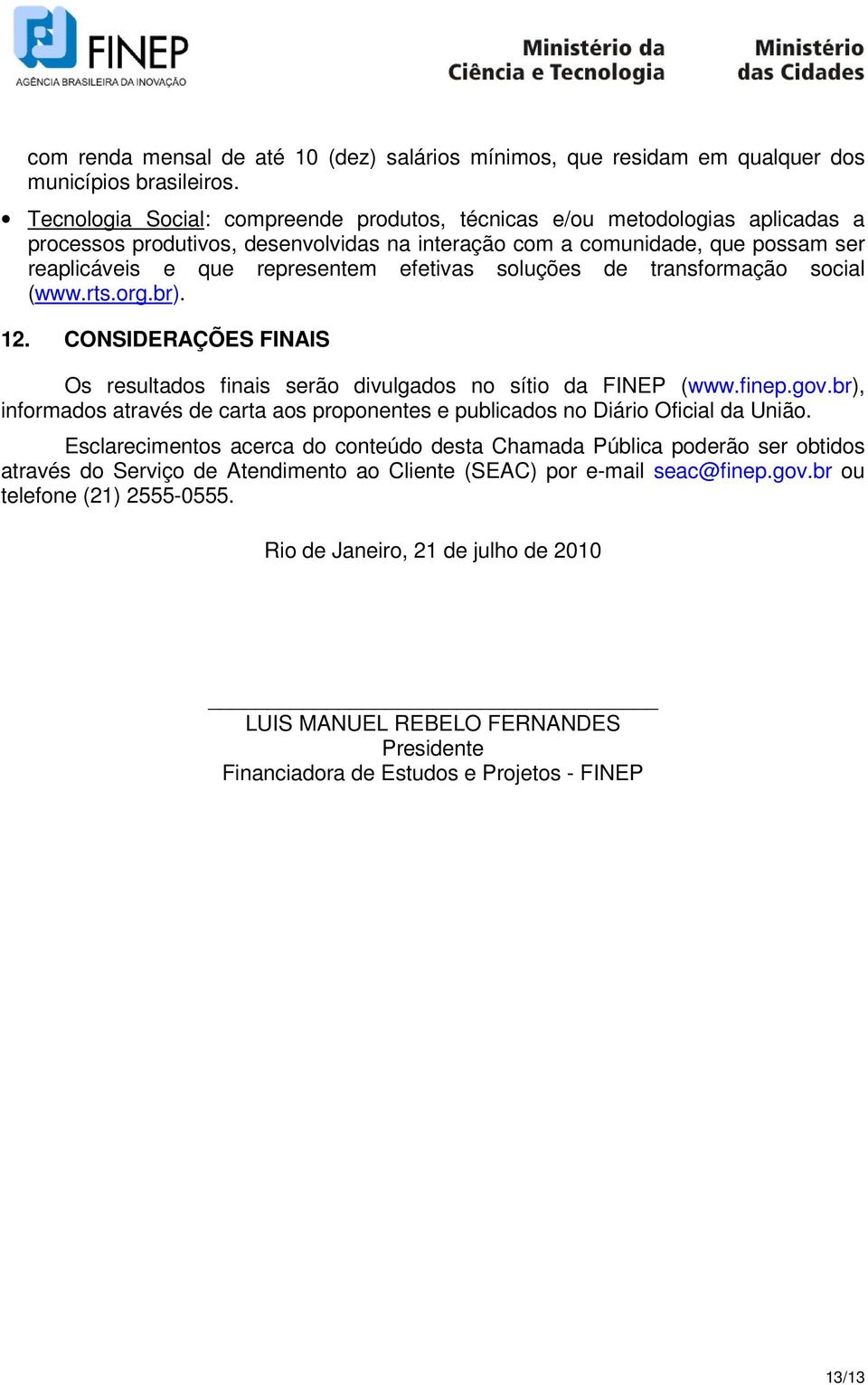 FINEP
AGÊNCIA BRASILEIRA DA INOVAÇÃO

Ministério da Ciência e Tecnologia

Ministério das Cidades

com renda mensal de até 10 (dez) salários mínimos, que residam em qualquer dos municípios brasileiros.

• Tecnologia Social: compreende produtos, técnicas e/ou metodologias aplicadas a processos produtivos, desenvolvidas na interação com a comunidade, que possam ser reaplicáveis e que representem efetivas soluções de transformação social (www.rts.org.br).

12. CONSIDERAÇÕES FINAIS

Os resultados finais serão divulgados no sítio da FINEP (www.finep.gov.br), informados através de carta aos proponentes e publicados no Diário Oficial da União.

Esclarecimentos acerca do conteúdo desta Chamada Pública poderão ser obtidos através do Serviço de Atendimento ao Cliente (SEAC) por e-mail seac@finep.gov.br ou telefone (21) 2555-0555.

Rio de Janeiro, 21 de julho de 2010

LUIS MANUEL REBELO FERNANDES
Presidente
Financiadora de Estudos e Projetos - FINEP

13/13